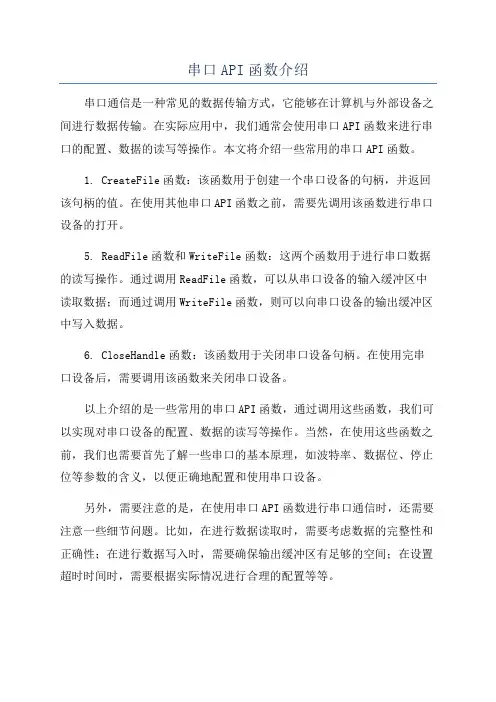 串口API函数介绍

串口通信是一种常见的数据传输方式，它能够在计算机与外部设备之间进行数据传输。在实际应用中，我们通常会使用串口API函数来进行串口的配置、数据的读写等操作。本文将介绍一些常用的串口API函数。

1. CreateFile函数：该函数用于创建一个串口设备的句柄，并返回该句柄的值。在使用其他串口API函数之前，需要先调用该函数进行串口设备的打开。

5. ReadFile函数和WriteFile函数：这两个函数用于进行串口数据的读写操作。通过调用ReadFile函数，可以从串口设备的输入缓冲区中读取数据；而通过调用WriteFile函数，则可以向串口设备的输出缓冲区中写入数据。

6. CloseHandle函数：该函数用于关闭串口设备句柄。在使用完串口设备后，需要调用该函数来关闭串口设备。

以上介绍的是一些常用的串口API函数，通过调用这些函数，我们可以实现对串口设备的配置、数据的读写等操作。当然，在使用这些函数之前，我们也需要首先了解一些串口的基本原理，如波特率、数据位、停止位等参数的含义，以便正确地配置和使用串口设备。

另外，需要注意的是，在使用串口API函数进行串口通信时，还需要注意一些细节问题。比如，在进行数据读取时，需要考虑数据的完整性和正确性；在进行数据写入时，需要确保输出缓冲区有足够的空间；在设置超时时间时，需要根据实际情况进行合理的配置等等。